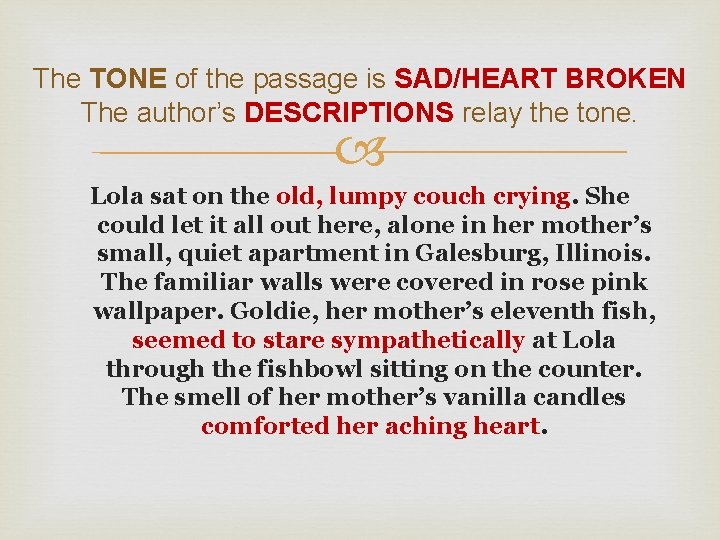 The TONE of the passage is SAD/HEART BROKEN
The author's DESCRIPTIONS relay the tone.

Lola sat on the old, lumpy couch crying. She could let it all out here, alone in her mother's small, quiet apartment in Galesburg, Illinois. The familiar walls were covered in rose pink wallpaper. Goldie, her mother's eleventh fish, seemed to stare sympathetically at Lola through the fishbowl sitting on the counter. The smell of her mother's vanilla candles comforted her aching heart.